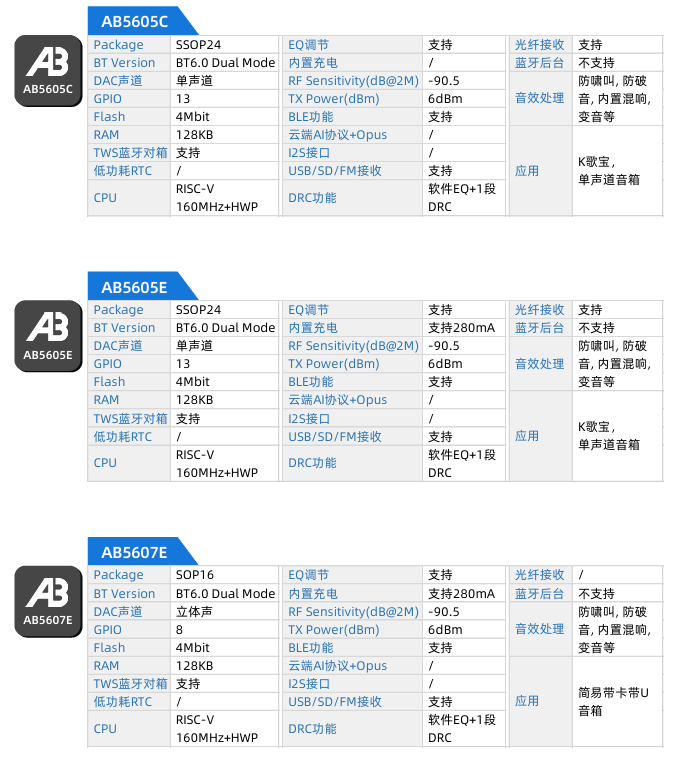 AB5605C

AB

AB5605C

| Package | SSOP24 | EQ调节 | 支持 | 光纤接收 | 支持 |
|---|---|---|---|---|---|
| BT Version | BT6.0 Dual Mode | 内置充电 | / | 蓝牙后台 | 不支持 |
| DAC声道 | 单声道 | RF Sensitivity(dB@2M) | -90.5 | 音效处理 | 防啸叫, 防破音, 内置混响, 变音等 |
| GPIO | 13 | TX Power(dBm) | 6dBm | | |
| Flash | 4Mbit | BLE功能 | 支持 | | |
| RAM | 128KB | 云端AI协议+Opus | / | 应用 | K歌宝, 单声道音箱 |
| TWS蓝牙对箱 | 支持 | I2S接口 | / | | |
| 低功耗RTC | / | USB/SD/FM接收 | 支持 | | |
| CPU | RISC-V 160MHz+HWP | DRC功能 | 软件EQ+1段DRC | | |

AB5605E

AB

AB5605E

| Package | SSOP24 | EQ调节 | 支持 | 光纤接收 | 支持 |
|---|---|---|---|---|---|
| BT Version | BT6.0 Dual Mode | 内置充电 | 支持280mA | 蓝牙后台 | 不支持 |
| DAC声道 | 单声道 | RF Sensitivity(dB@2M) | -90.5 | 音效处理 | 防啸叫, 防破音, 内置混响, 变音等 |
| GPIO | 13 | TX Power(dBm) | 6dBm | | |
| Flash | 4Mbit | BLE功能 | 支持 | | |
| RAM | 128KB | 云端AI协议+Opus | / | 应用 | K歌宝, 单声道音箱 |
| TWS蓝牙对箱 | 支持 | I2S接口 | / | | |
| 低功耗RTC | / | USB/SD/FM接收 | 支持 | | |
| CPU | RISC-V 160MHz+HWP | DRC功能 | 软件EQ+1段DRC | | |

AB5607E

AB

AB5607E

| Package | SOP16 | EQ调节 | 支持 | 光纤接收 | / |
|---|---|---|---|---|---|
| BT Version | BT6.0 Dual Mode | 内置充电 | 支持280mA | 蓝牙后台 | 不支持 |
| DAC声道 | 立体声 | RF Sensitivity(dB@2M) | -90.5 | 音效处理 | 防啸叫, 防破音, 内置混响, 变音等 |
| GPIO | 8 | TX Power(dBm) | 6dBm | | |
| Flash | 4Mbit | BLE功能 | 支持 | | |
| RAM | 128KB | 云端AI协议+Opus | / | 应用 | 简易带卡带U音箱 |
| TWS蓝牙对箱 | 支持 | I2S接口 | / | | |
| 低功耗RTC | / | USB/SD/FM接收 | 支持 | | |
| CPU | RISC-V 160MHz+HWP | DRC功能 | 软件EQ+1段DRC | | |